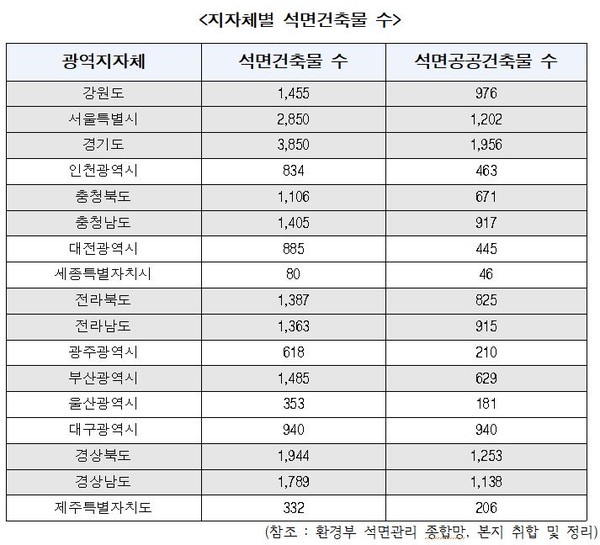 <지자체별 석면건축물 수>

| 광역지자체 | 석면건축물 수 | 석면공공건축물 수 |
|---|---|---|
| 강원도 | 1,455 | 976 |
| 서울특별시 | 2,850 | 1,202 |
| 경기도 | 3,850 | 1,956 |
| 인천광역시 | 834 | 463 |
| 충청북도 | 1,106 | 671 |
| 충청남도 | 1,405 | 917 |
| 대전광역시 | 885 | 445 |
| 세종특별자치시 | 80 | 46 |
| 전라북도 | 1,387 | 825 |
| 전라남도 | 1,363 | 915 |
| 광주광역시 | 618 | 210 |
| 부산광역시 | 1,485 | 629 |
| 울산광역시 | 353 | 181 |
| 대구광역시 | 940 | 940 |
| 경상북도 | 1,944 | 1,253 |
| 경상남도 | 1,789 | 1,138 |
| 제주특별자치도 | 332 | 206 |

(참조 : 환경부 석면관리 종합망, 본지 취합 및 정리)